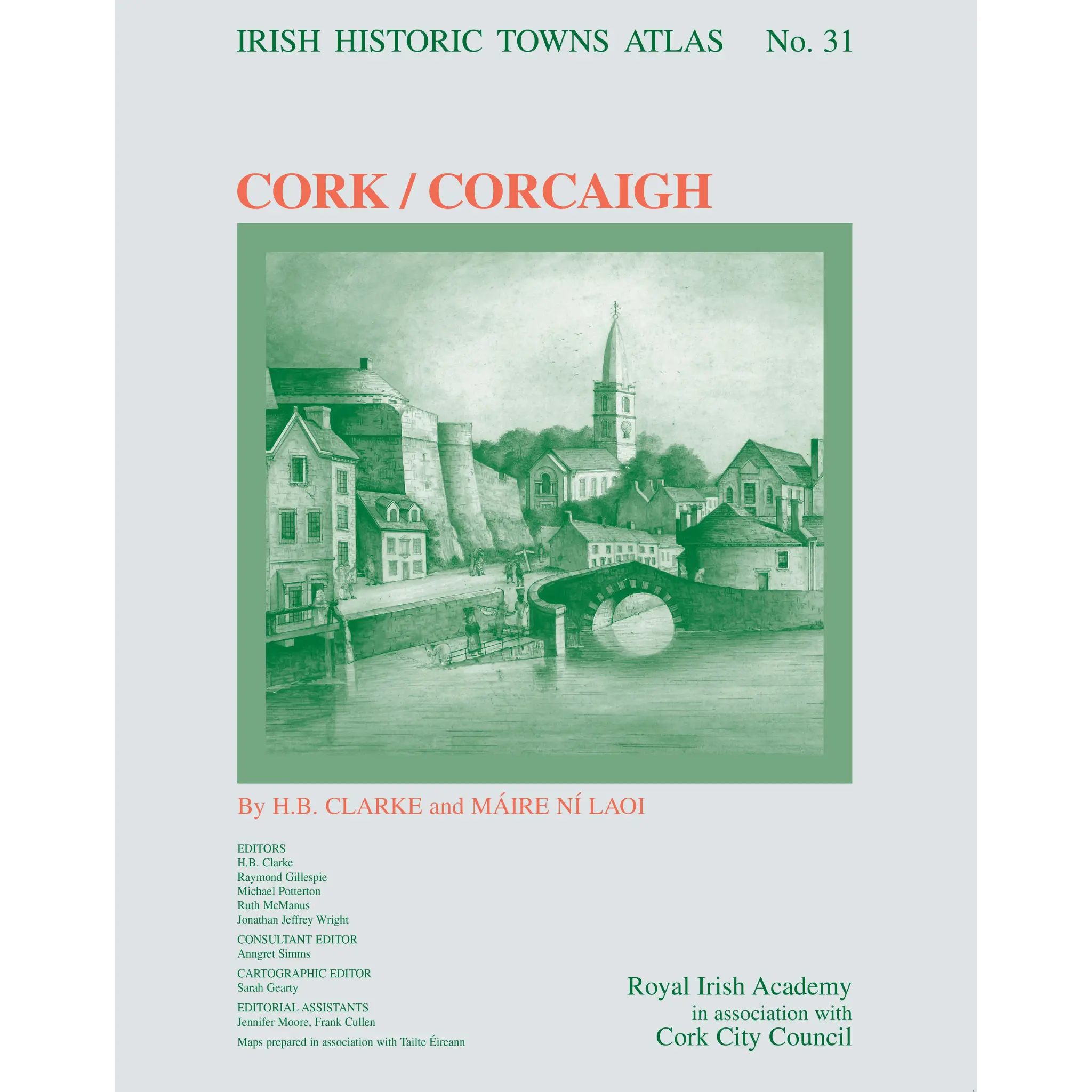 IRISH HISTORIC TOWNS ATLAS No. 31

CORK / CORCAIGH

By H.B. CLARKE and MÁIRE NÍ LAOI

EDITORS
H.B. Clarke
Raymond Gillespie
Michael Potterton
Ruth McManus
Jonathan Jeffrey Wright

CONSULTANT EDITOR
Anngret Simms

CARTOGRAPHIC EDITOR
Sarah Gearty

EDITORIAL ASSISTANTS
Jennifer Moore, Frank Cullen

Maps prepared in association with Tailte Éireann

Royal Irish Academy
in association with
Cork City Council